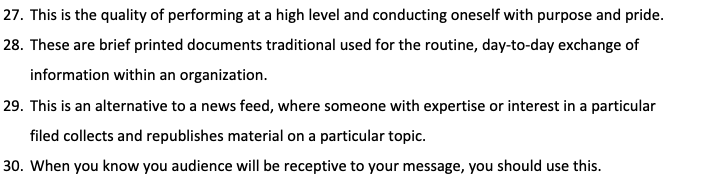 27. This is the quality of performing at a high level and conducting oneself with purpose and pride.

28. These are brief printed documents traditional used for the routine, day-to-day exchange of information within an organization.

29. This is an alternative to a news feed, where someone with expertise or interest in a particular filed collects and republishes material on a particular topic.

30. When you know you audience will be receptive to your message, you should use this.